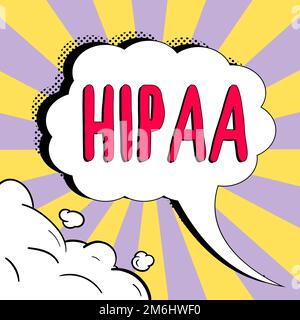 HIPAA

alamy

alamy - 2M6HWF0